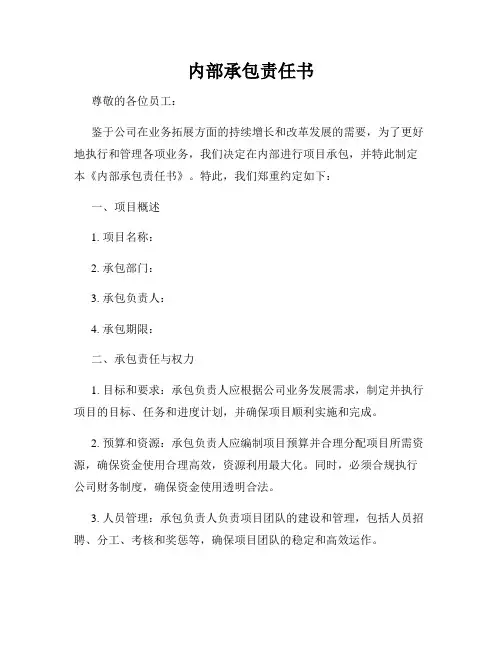 内部承包责任书

尊敬的各位员工：

鉴于公司在业务拓展方面的持续增长和改革发展的需要，为了更好地执行和管理各项业务，我们决定在内部进行项目承包，并特此制定本《内部承包责任书》。特此，我们郑重约定如下：

一、项目概述

1. 项目名称：

2. 承包部门：

3. 承包负责人：

4. 承包期限：

二、承包责任与权力

1. 目标和要求：承包负责人应根据公司业务发展需求，制定并执行项目的目标、任务和进度计划，并确保项目顺利实施和完成。

2. 预算和资源：承包负责人应编制项目预算并合理分配项目所需资源，确保资金使用合理高效，资源利用最大化。同时，必须合规执行公司财务制度，确保资金使用透明合法。

3. 人员管理：承包负责人负责项目团队的建设和管理，包括人员招聘、分工、考核和奖惩等，确保项目团队的稳定和高效运作。